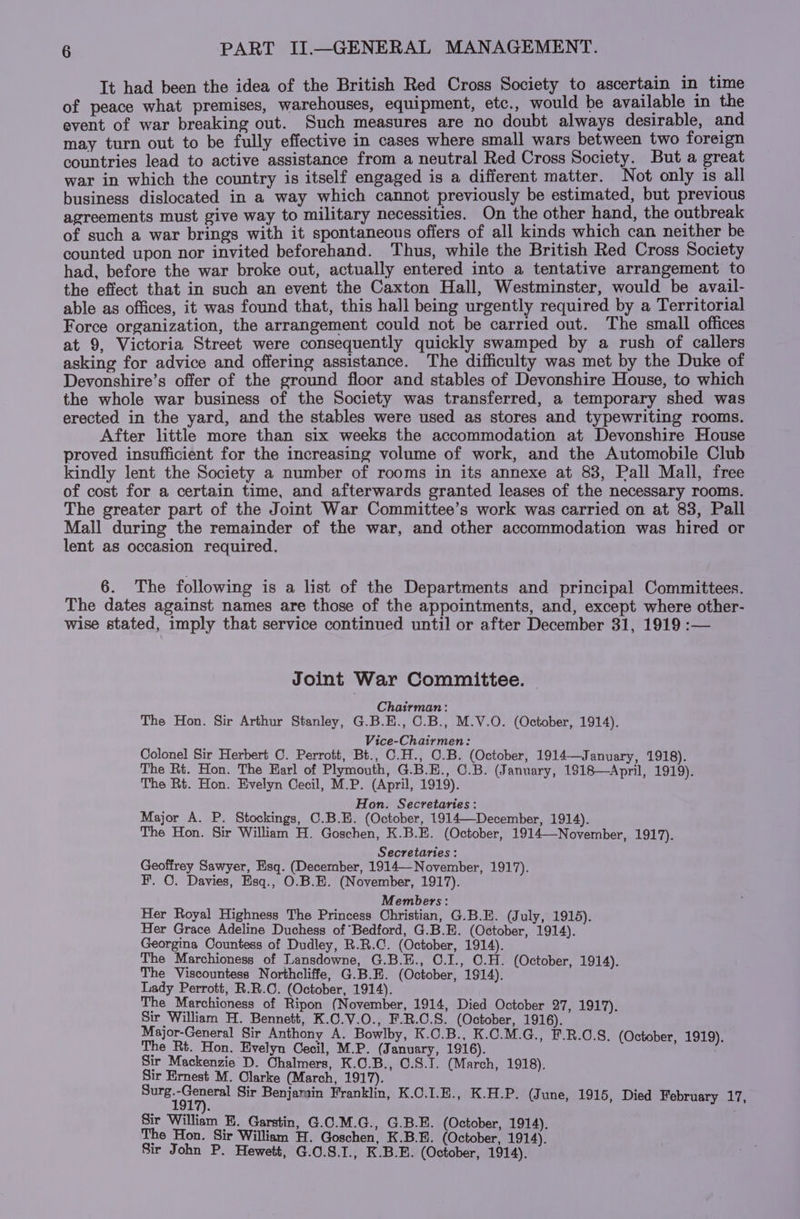 6 PART II.—GENERAL MANAGEMENT.

It had been the idea of the British Red Cross Society to ascertain in time of peace what premises, warehouses, equipment, etc., would be available in the event of war breaking out. Such measures are no doubt always desirable, and may turn out to be fully effective in cases where small wars between two foreign countries lead to active assistance from a neutral Red Cross Society. But a great war in which the country is itself engaged is a different matter. Not only is all business dislocated in a way which cannot previously be estimated, but previous agreements must give way to military necessities. On the other hand, the outbreak of such a war brings with it spontaneous offers of all kinds which can neither be counted upon nor invited beforehand. Thus, while the British Red Cross Society had, before the war broke out, actually entered into a tentative arrangement to the effect that in such an event the Caxton Hall, Westminster, would be available as offices, it was found that, this hall being urgently required by a Territorial Force organization, the arrangement could not be carried out. The small offices at 9, Victoria Street were consequently quickly swamped by a rush of callers asking for advice and offering assistance. The difficulty was met by the Duke of Devonshire's offer of the ground floor and stables of Devonshire House, to which the whole war business of the Society was transferred, a temporary shed was erected in the yard, and the stables were used as stores and typewriting rooms. After little more than six weeks the accommodation at Devonshire House proved insufficient for the increasing volume of work, and the Automobile Club kindly lent the Society a number of rooms in its annexe at 83, Pall Mall, free of cost for a certain time, and afterwards granted leases of the necessary rooms. The greater part of the Joint War Committee's work was carried on at 83, Pall Mall during the remainder of the war, and other accommodation was hired or lent as occasion required.

6. The following is a list of the Departments and principal Committees. The dates against names are those of the appointments, and, except where otherwise stated, imply that service continued until or after December 31, 1919 :—

Joint War Committee.

Chairman:
The Hon. Sir Arthur Stanley, G.B.E., C.B., M.V.O. (October, 1914).
Vice-Chairmen:
Colonel Sir Herbert C. Perrott, Bt., C.H., C.B. (October, 1914—January, 1918).
The Rt. Hon. The Earl of Plymouth, G.B.E., C.B. (January, 1918—April, 1919).
The Rt. Hon. Evelyn Cecil, M.P. (April, 1919).
Hon. Secretaries:
Major A. P. Stockings, C.B.E. (October, 1914—December, 1914).
The Hon. Sir William H. Goschen, K.B.E. (October, 1914—November, 1917).
Secretaries:
Geoffrey Sawyer, Esq. (December, 1914—November, 1917).
F. C. Davies, Esq., O.B.E. (November, 1917).
Members:
Her Royal Highness The Princess Christian, G.B.E. (July, 1915).
Her Grace Adeline Duchess of Bedford, G.B.E. (October, 1914).
Georgina Countess of Dudley, R.R.C. (October, 1914).
The Marchioness of Lansdowne, G.B.E., C.I., C.H. (October, 1914).
The Viscountess Northcliffe, G.B.E. (October, 1914).
Lady Perrott, R.R.C. (October, 1914).
The Marchioness of Ripon (November, 1914, Died October 27, 1917).
Sir William H. Bennett, K.C.V.O., F.R.C.S. (October, 1916).
Major-General Sir Anthony A. Bowlby, K.C.B., K.C.M.G., F.R.C.S. (October, 1919).
The Rt. Hon. Evelyn Cecil, M.P. (January, 1916).
Sir Mackenzie D. Chalmers, K.C.B., C.S.I. (March, 1918).
Sir Ernest M. Clarke (March, 1917).
Surg.-General Sir Benjamin Franklin, K.C.I.E., K.H.P. (June, 1915, Died February 17, 1917).
Sir William E. Garstin, G.C.M.G., G.B.E. (October, 1914).
The Hon. Sir William H. Goschen, K.B.E. (October, 1914).
Sir John P. Hewett, G.C.S.I., K.B.E. (October, 1914).